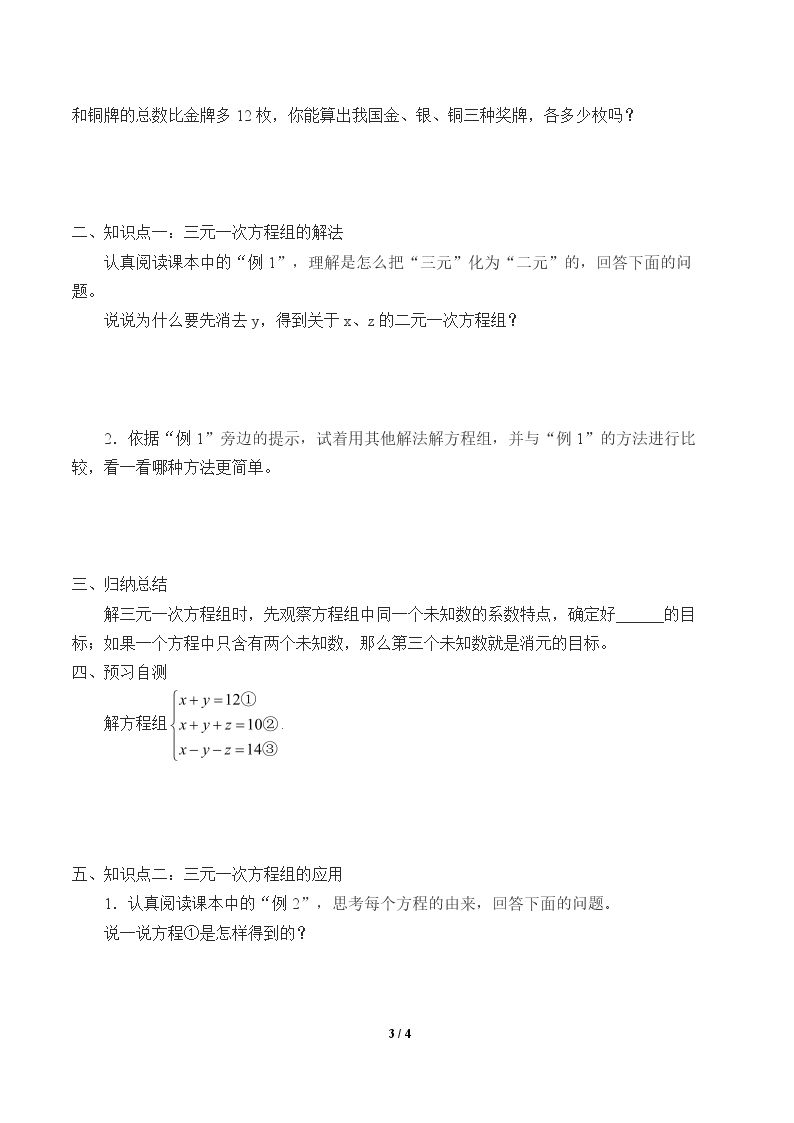 和铜牌的总数比金牌多12枚，你能算出我国金、银、铜三种奖牌，各多少枚吗？

二、知识点一：三元一次方程组的解法

认真阅读课本中的“例1”，理解是怎么把“三元”化为“二元”的，回答下面的问题。

说说为什么要先消去y，得到关于x、z的二元一次方程组？

2．依据“例1”旁边的提示，试着用其他解法解方程组，并与“例1”的方法进行比较，看一看哪种方法更简单。

三、归纳总结

解三元一次方程组时，先观察方程组中同一个未知数的系数特点，确定好____的目标；如果一个方程中只含有两个未知数，那么第三个未知数就是消元的目标。

四、预习自测

解方程组$\begin{cases} x+y=12① \\ x+y+z=10② \\ x-y-z=14③ \end{cases}$.

五、知识点二：三元一次方程组的应用

1．认真阅读课本中的“例2”，思考每个方程的由来，回答下面的问题.

说一说方程①是怎样得到的？

3 / 4